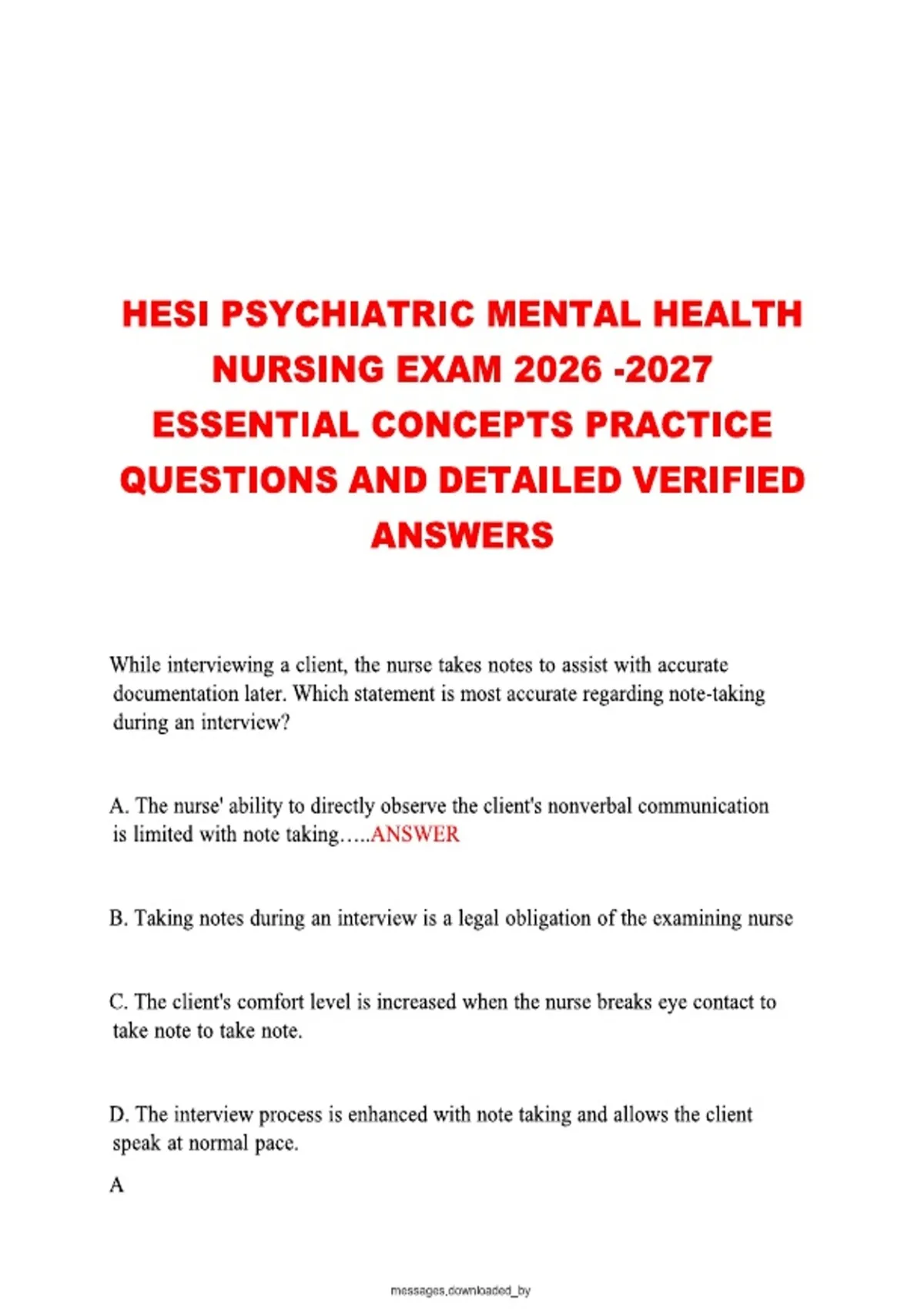 HESI PSYCHIATRIC MENTAL HEALTH NURSING EXAM 2026 -2027 ESSENTIAL CONCEPTS PRACTICE QUESTIONS AND DETAILED VERIFIED ANSWERS

While interviewing a client, the nurse takes notes to assist with accurate documentation later. Which statement is most accurate regarding note-taking during an interview?

A. The nurse' ability to directly observe the client's nonverbal communication is limited with note taking…..ANSWER

B. Taking notes during an interview is a legal obligation of the examining nurse

C. The client's comfort level is increased when the nurse breaks eye contact to take note to take note.

D. The interview process is enhanced with note taking and allows the client speak at normal pace.

A

messages.downloaded_by